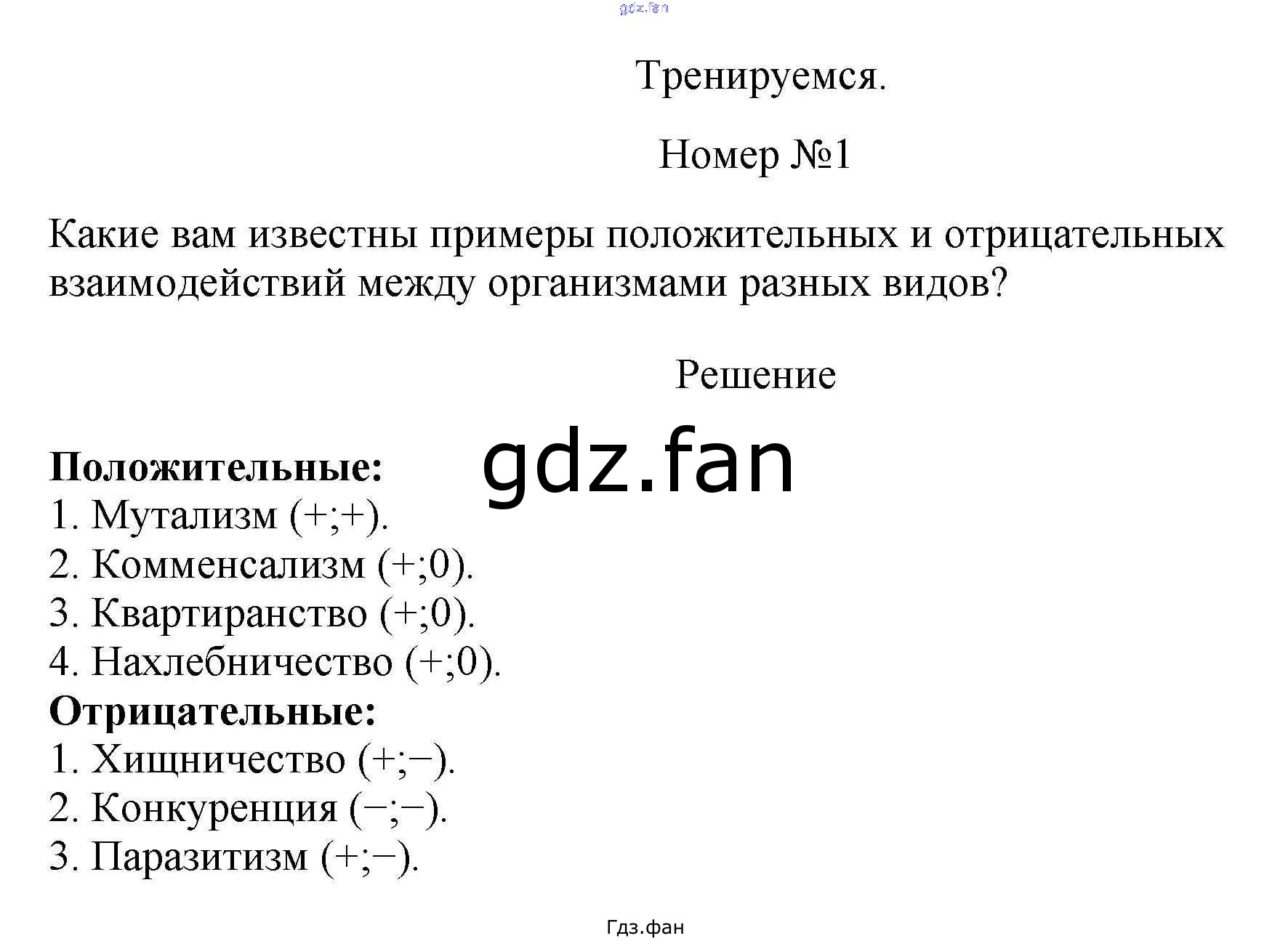 gdz.fan

Тренируемся.

Номер №1

Какие вам известны примеры положительных и отрицательных взаимодействий между организмами разных видов?

Решение

gdz.fan

**Положительные:**
1. Мутализм (+;+).
2. Комменсализм (+;0).
3. Квартиранство (+;0).
4. Нахлебничество (+;0).
**Отрицательные:**
1. Хищничество (+;−).
2. Конкуренция (−;−).
3. Паразитизм (+;−).

Гдз.фан